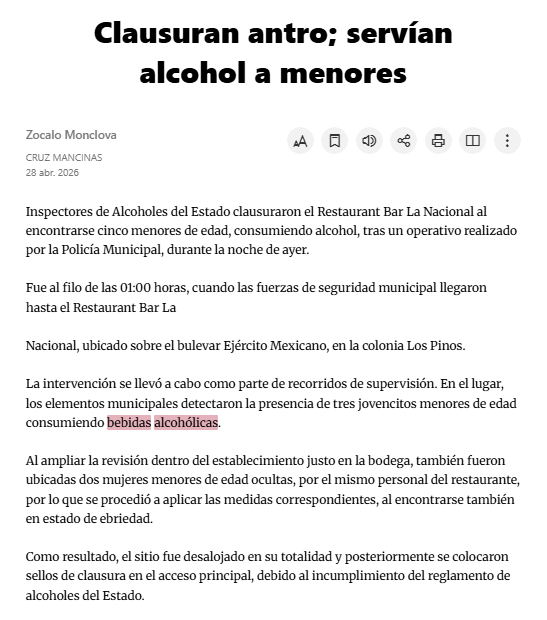 Clausuran antro; servían alcohol a menores

Zocalo Monclova

CRUZ MANCINAS
28 abr. 2026

Inspectores de Alcoholes del Estado clausuraron el Restaurant Bar La Nacional al encontrarse cinco menores de edad, consumiendo alcohol, tras un operativo realizado por la Policía Municipal, durante la noche de ayer.

Fue al filo de las 01:00 horas, cuando las fuerzas de seguridad municipal llegaron hasta el Restaurant Bar La

Nacional, ubicado sobre el bulevar Ejército Mexicano, en la colonia Los Pinos.

La intervención se llevó a cabo como parte de recorridos de supervisión. En el lugar, los elementos municipales detectaron la presencia de tres jovencitos menores de edad consumiendo bebidas alcohólicas.

Al ampliar la revisión dentro del establecimiento justo en la bodega, también fueron ubicadas dos mujeres menores de edad ocultas, por el mismo personal del restaurante, por lo que se procedió a aplicar las medidas correspondientes, al encontrarse también en estado de ebriedad.

Como resultado, el sitio fue desalojado en su totalidad y posteriormente se colocaron sellos de clausura en el acceso principal, debido al incumplimiento del reglamento de alcoholes del Estado.